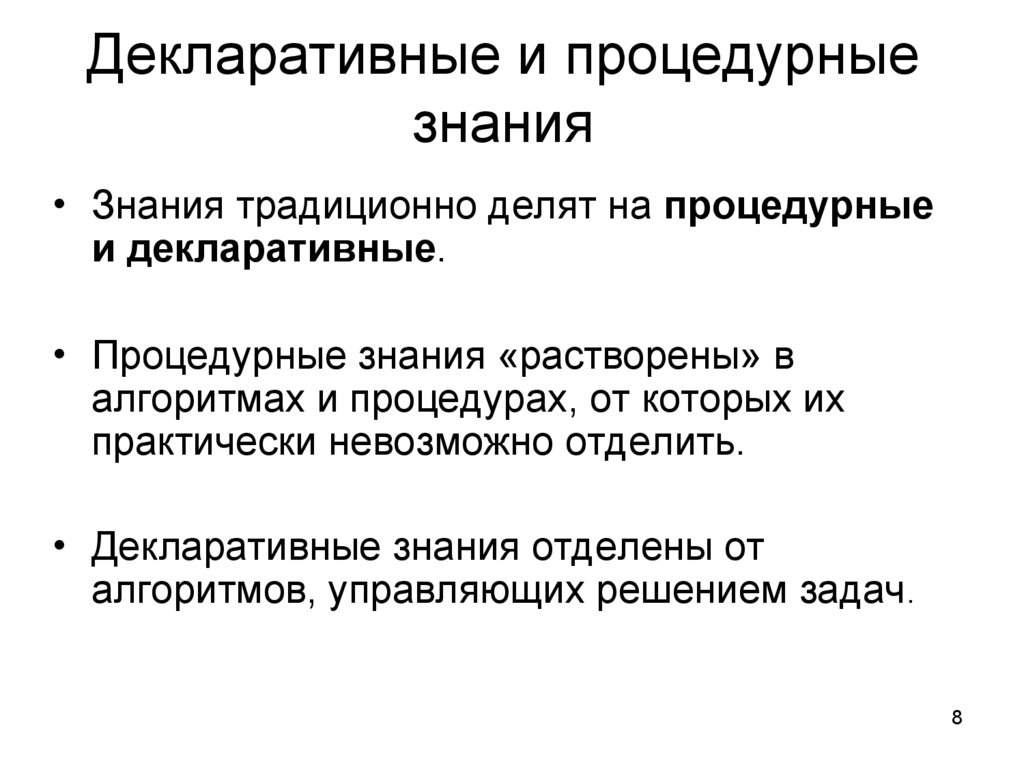 Декларативные и процедурные знания

• Знания традиционно делят на процедурные и декларативные.

• Процедурные знания «растворены» в алгоритмах и процедурах, от которых их практически невозможно отделить.

• Декларативные знания отделены от алгоритмов, управляющих решением задач.

8